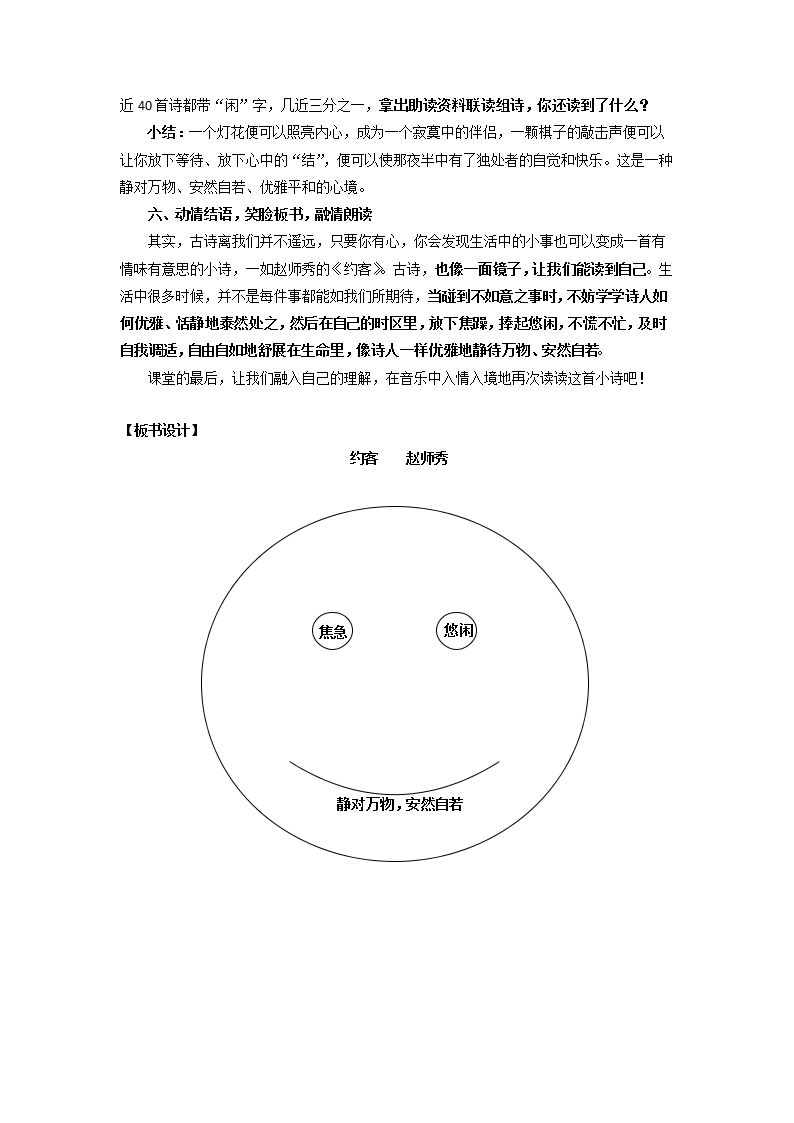 近40首诗都带“闲”字，几近三分之一，拿出助读资料联读组诗，你还读到了什么？

小结：一个灯花便可以照亮内心，成为一个寂寞中的伴侣，一颗棋子的敲击声便可以让你放下等待、放下心中的“结”，便可以使那夜半中有了独处者的自觉和快乐。这是一种静对万物、安然自若、优雅平和的心境。

六、动情结语，笑脸板书，融情朗读

其实，古诗离我们并不遥远，只要你有心，你会发现生活中的小事也可以变成一首有情味有意思的小诗，一如赵师秀的《约客》古诗，也像一面镜子，让我们能读到自己。生活中很多时候，并不是每件事都能如我们所期待，当碰到不如意之事时，不妨学学诗人如何优雅、恬静地泰然处之，然后在自己的时区里，放下焦躁，捧起悠闲，不慌不忙，及时自我调适，自由自如地舒展在生命里，像诗人一样优雅地静待万物、安然自若。

课堂的最后，让我们融入自己的理解，在音乐中入情入境地再次读读这首小诗吧！

【板书设计】

约客 赵师秀

焦急

悠闲

静对万物，安然自若